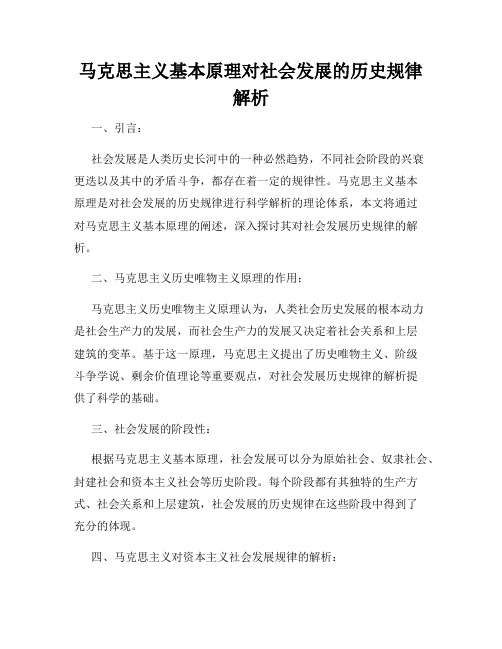 马克思主义基本原理对社会发展的历史规律解析

一、引言：

社会发展是人类历史长河中的一种必然趋势，不同社会阶段的兴衰更迭以及其中的矛盾斗争，都存在着一定的规律性。马克思主义基本原理是对社会发展的历史规律进行科学解析的理论体系，本文将通过对马克思主义基本原理的阐述，深入探讨其对社会发展历史规律的解析。

二、马克思主义历史唯物主义原理的作用：

马克思主义历史唯物主义原理认为，人类社会历史发展的根本动力是社会生产力的发展，而社会生产力的发展又决定着社会关系和上层建筑的变革。基于这一原理，马克思主义提出了历史唯物主义、阶级斗争学说、剩余价值理论等重要观点，对社会发展历史规律的解析提供了科学的基础。

三、社会发展的阶段性：

根据马克思主义基本原理，社会发展可以分为原始社会、奴隶社会、封建社会和资本主义社会等历史阶段。每个阶段都有其独特的生产方式、社会关系和上层建筑，社会发展的历史规律在这些阶段中得到了充分的体现。

四、马克思主义对资本主义社会发展规律的解析：